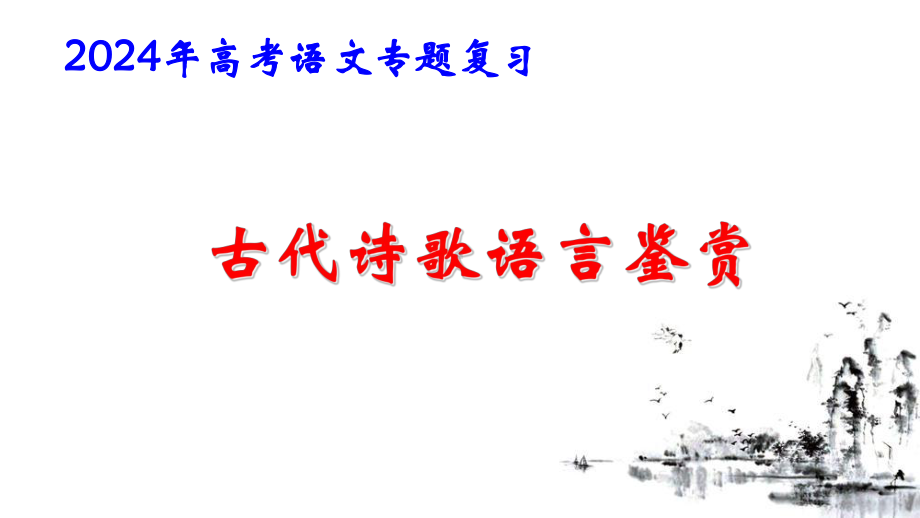 2024年高考语文专题复习

古代诗歌语言鉴赏